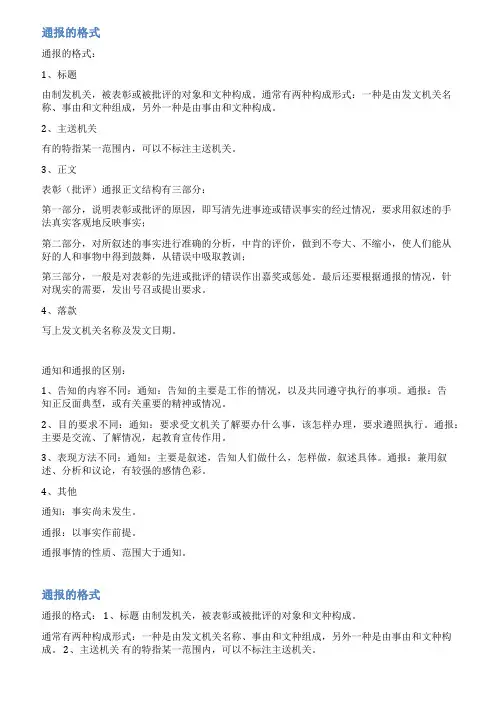 通报的格式

通报的格式：

1、标题

由制发机关，被表彰或被批评的对象和文种构成。通常有两种构成形式：一种是由发文机关名称、事由和文种组成，另外一种是由事由和文种构成。

2、主送机关

有的特指某一范围内，可以不标注主送机关。

3、正文

表彰（批评）通报正文结构有三部分：

第一部分，说明表彰或批评的原因，即写清先进事迹或错误事实的经过情况，要求用叙述的手法真实客观地反映事实；

第二部分，对所叙述的事实进行准确的分析，中肯的评价，做到不夸大、不缩小，使人们能从好的人和事物中得到鼓舞，从错误中吸取教训；

第三部分，一般是对表彰的先进或批评的错误作出嘉奖或惩处。最后还要根据通报的情况，针对现实的需要，发出号召或提出要求。

4、落款

写上发文机关名称及发文日期。

通知和通报的区别：

1、告知的内容不同：通知：告知的主要是工作的情况，以及共同遵守执行的事项。通报：告知正反面典型，或有关重要的精神或情况。

2、目的要求不同：通知：要求受文机关了解要办什么事，该怎样办理，要求遵照执行。通报：主要是交流、了解情况，起教育宣传作用。

3、表现方法不同：通知：主要是叙述，告知人们做什么，怎样做，叙述具体。通报：兼用叙述、分析和议论，有较强的感情色彩。

4、其他

通知：事实尚未发生。

通报：以事实作前提。

通报事情的性质、范围大于通知。

通报的格式

通报的格式：1、标题 由制发机关，被表彰或被批评的对象和文种构成。

通常有两种构成形式：一种是由发文机关名称、事由和文种组成，另外一种是由事由和文种构成。2、主送机关 有的特指某一范围内，可以不标注主送机关。